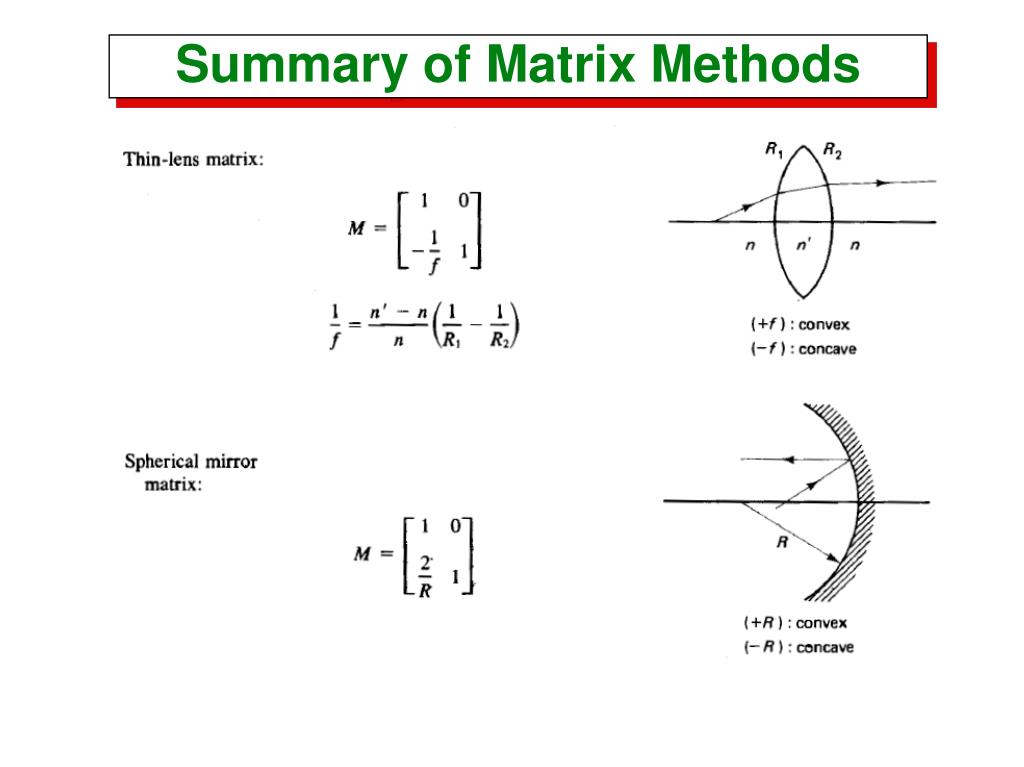 Summary of Matrix Methods

Thin-lens matrix:

$M = \begin{bmatrix} 1 & 0 \\ -\frac{1}{f} & 1 \end{bmatrix}$

$\frac{1}{f} = \frac{n' - n}{n}\left(\frac{1}{R_1} - \frac{1}{R_2}\right)$

$R_1$ $R_2$

$n$ $n'$ $n$

$(+f)$ : convex
$(-f)$ : concave

Spherical mirror matrix:

$M = \begin{bmatrix} 1 & 0 \\ \frac{2}{R} & 1 \end{bmatrix}$

$R$

$(+R)$ : convex
$(-R)$ : concave